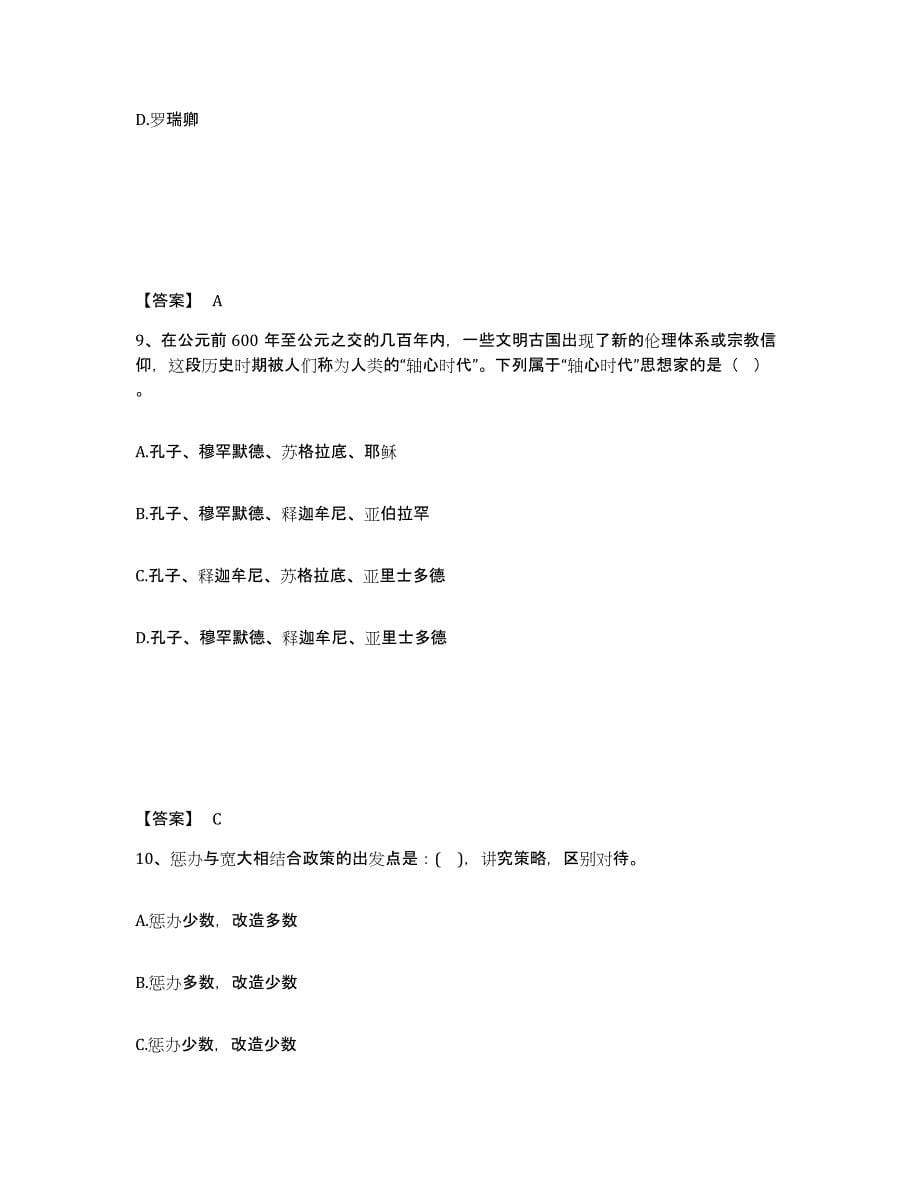 D.罗瑞卿

【答案】 A

9、在公元前 600 年至公元之交的几百年内，一些文明古国出现了新的伦理体系或宗教信仰，这段历史时期被人们称为人类的“轴心时代”。下列属于“轴心时代”思想家的是（ ）。

A.孔子、穆罕默德、苏格拉底、耶稣

B.孔子、穆罕默德、释迦牟尼、亚伯拉罕

C.孔子、释迦牟尼、苏格拉底、亚里士多德

D.孔子、穆罕默德、释迦牟尼、亚里士多德

【答案】 C

10、惩办与宽大相结合政策的出发点是：( )，讲究策略，区别对待。

A.惩办少数，改造多数

B.惩办多数，改造少数

C.惩办少数，改造少数